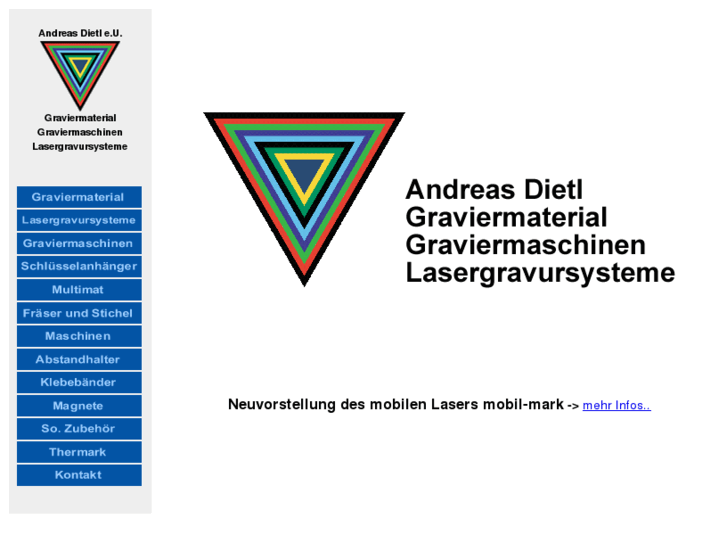 Andreas Dietl e.U.

Graviermaterial
Graviermaschinen
Lasergravursysteme

Graviermaterial
Lasergravursysteme
Graviermaschinen
Schlüsselanhänger
Multimat
Fräser und Stichel
Maschinen
Abstandhalter
Klebebänder
Magnete
So. Zubehör
Thermark
Kontakt

Andreas Dietl
Graviermaterial
Graviermaschinen
Lasergravursysteme

Neuvorstellung des mobilen Lasers mobil-mark -> mehr Infos..